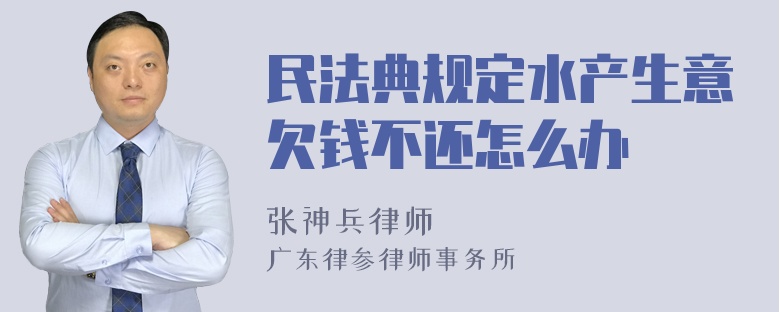 民法典规定水产生意欠钱不还怎么办

张神兵律师
广东律参律师事务所